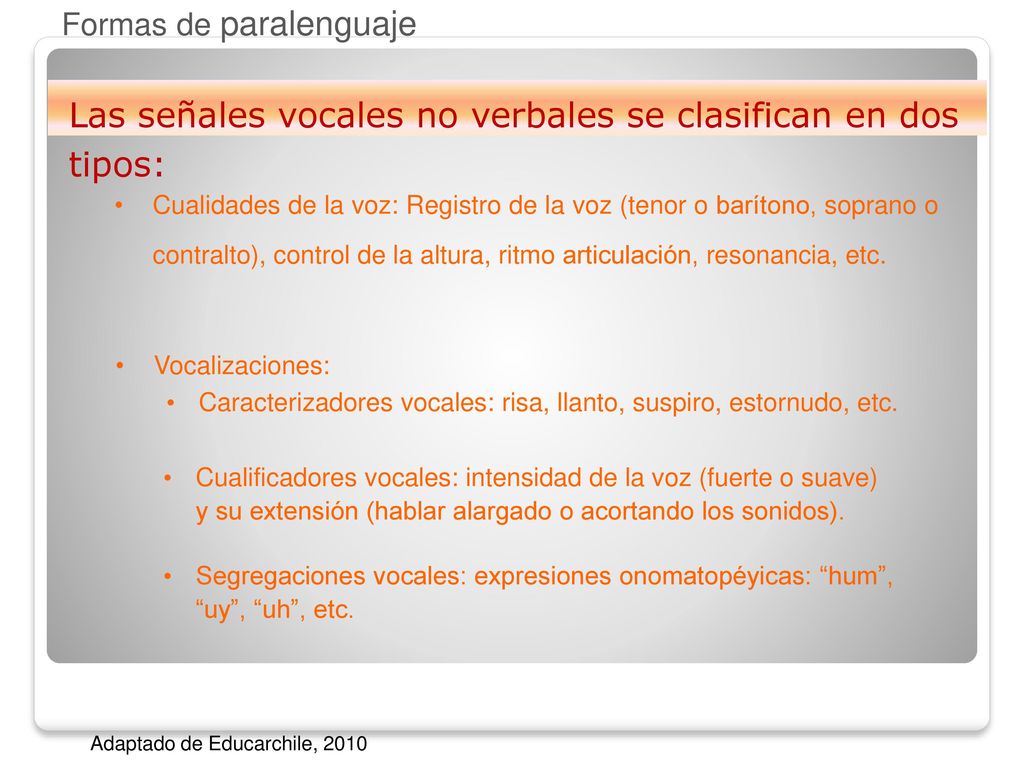 Formas de paralenguaje

Las señales vocales no verbales se clasifican en dos tipos:

• Cualidades de la voz: Registro de la voz (tenor o barítono, soprano o contralto), control de la altura, ritmo articulación, resonancia, etc.

• Vocalizaciones:
  • Caracterizadores vocales: risa, llanto, suspiro, estornudo, etc.
  • Cualificadores vocales: intensidad de la voz (fuerte o suave) y su extensión (hablar alargado o acortando los sonidos).
  • Segregaciones vocales: expresiones onomatopéyicas: “hum”, “uy”, “uh”, etc.

Adaptado de Educarchile, 2010